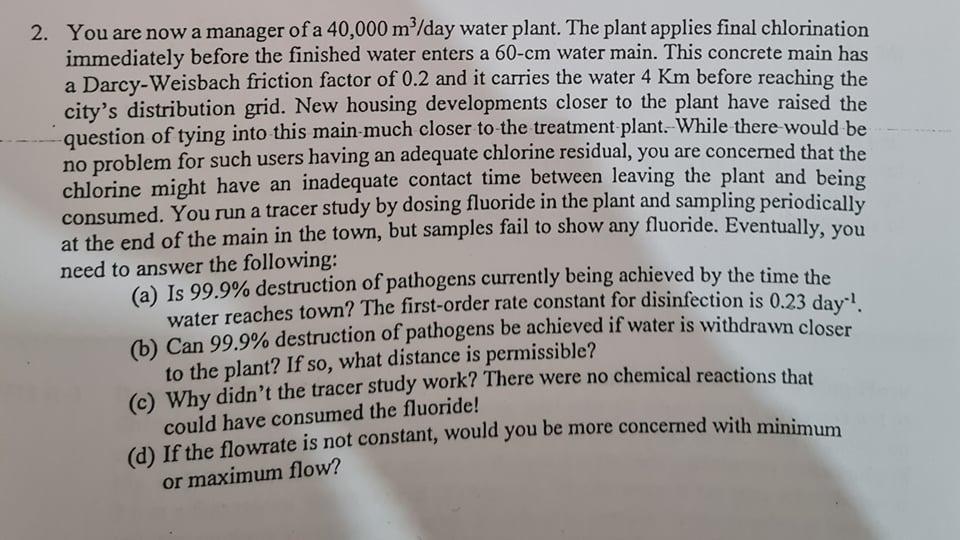 2. You are now a manager of a 40,000 $m^3$/day water plant. The plant applies final chlorination immediately before the finished water enters a 60-cm water main. This concrete main has a Darcy-Weisbach friction factor of 0.2 and it carries the water 4 Km before reaching the city's distribution grid. New housing developments closer to the plant have raised the question of tying into this main much closer to the treatment plant. While there would be no problem for such users having an adequate chlorine residual, you are concerned that the chlorine might have an inadequate contact time between leaving the plant and being consumed. You run a tracer study by dosing fluoride in the plant and sampling periodically at the end of the main in the town, but samples fail to show any fluoride. Eventually, you need to answer the following:

(a) Is 99.9% destruction of pathogens currently being achieved by the time the water reaches town? The first-order rate constant for disinfection is 0.23 $day^{-1}$.

(b) Can 99.9% destruction of pathogens be achieved if water is withdrawn closer to the plant? If so, what distance is permissible?

(c) Why didn't the tracer study work? There were no chemical reactions that could have consumed the fluoride!

(d) If the flowrate is not constant, would you be more concerned with minimum or maximum flow?